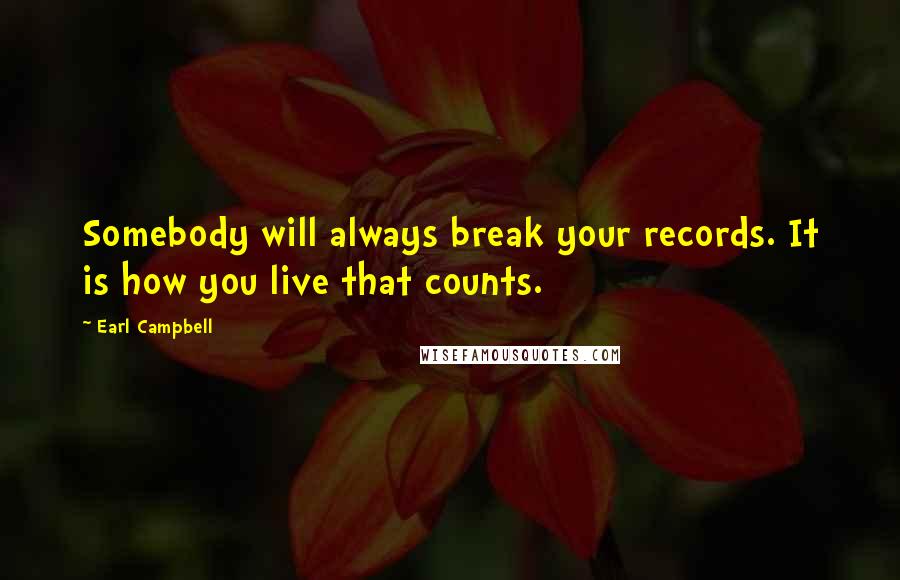 Somebody will always break your records. It is how you live that counts.

~ Earl Campbell

WISEFAMOUSQUOTES.COM